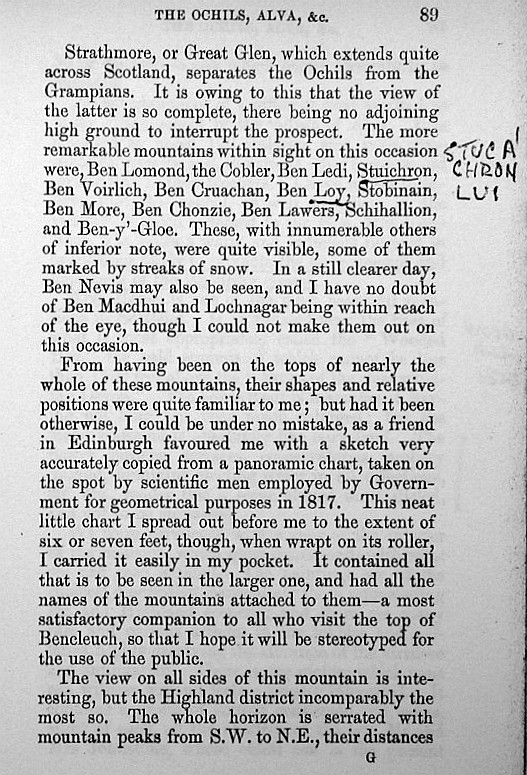 THE OCHILS, ALVA, &c. 89

Strathmore, or Great Glen, which extends quite across Scotland, separates the Ochils from the Grampians. It is owing to this that the view of the latter is so complete, there being no adjoining high ground to interrupt the prospect. The more remarkable mountains within sight on this occasion were, Ben Lomond, the Cobler, Ben Ledi, Stuichron, Ben Voirlich, Ben Cruachan, Ben Loy, Stobinain, Ben More, Ben Chonzie, Ben Lawers, Schihallion, and Ben-y'-Gloe. These, with innumerable others of inferior note, were quite visible, some of them marked by streaks of snow. In a still clearer day, Ben Nevis may also be seen, and I have no doubt of Ben Macdhui and Lochnagar being within reach of the eye, though I could not make them out on this occasion.

STUC A' CHRON LUI

From having been on the tops of nearly the whole of these mountains, their shapes and relative positions were quite familiar to me; but had it been otherwise, I could be under no mistake, as a friend in Edinburgh favoured me with a sketch very accurately copied from a panoramic chart, taken on the spot by scientific men employed by Government for geometrical purposes in 1817. This neat little chart I spread out before me to the extent of six or seven feet, though, when wrapt on its roller, I carried it easily in my pocket. It contained all that is to be seen in the larger one, and had all the names of the mountains attached to them—a most satisfactory companion to all who visit the top of Bencleuch, so that I hope it will be stereotyped for the use of the public.

The view on all sides of this mountain is interesting, but the Highland district incomparably the most so. The whole horizon is serrated with mountain peaks from S.W. to N.E., their distances

G